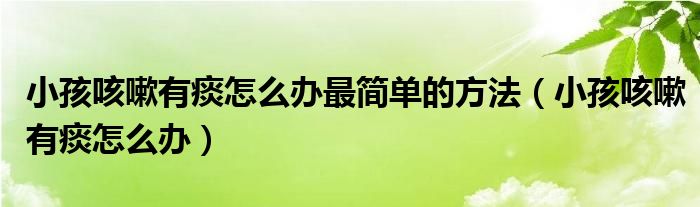 小孩咳嗽有痰怎么办最简单的方法（小孩咳嗽有痰怎么办）